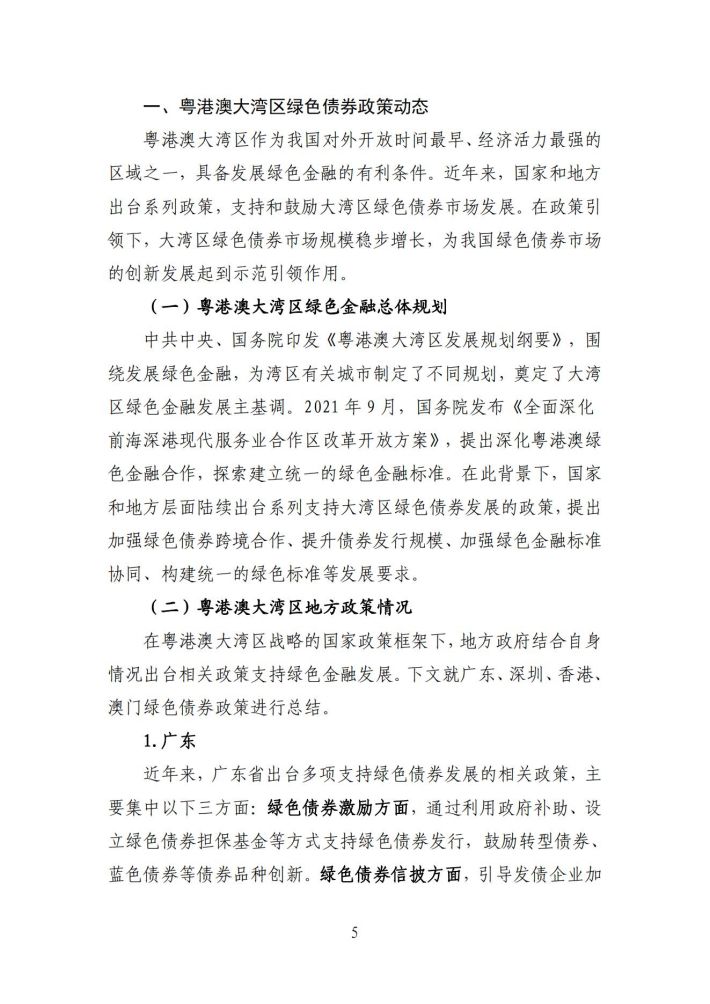 一、粤港澳大湾区绿色债券政策动态

粤港澳大湾区作为我国对外开放时间最早、经济活力最强的区域之一，具备发展绿色金融的有利条件。近年来，国家和地方出台系列政策，支持和鼓励大湾区绿色债券市场发展。在政策引领下，大湾区绿色债券市场规模稳步增长，为我国绿色债券市场的创新发展起到示范引领作用。

（一）粤港澳大湾区绿色金融总体规划

中共中央、国务院印发《粤港澳大湾区发展规划纲要》，围绕发展绿色金融，为湾区有关城市制定了不同规划，奠定了大湾区绿色金融发展主基调。2021 年 9 月，国务院发布《全面深化前海深港现代服务业合作区改革开放方案》，提出深化粤港澳绿色金融合作，探索建立统一的绿色金融标准。在此背景下，国家和地方层面陆续出台系列支持大湾区绿色债券发展的政策，提出加强绿色债券跨境合作、提升债券发行规模、加强绿色金融标准协同、构建统一的绿色标准等发展要求。

（二）粤港澳大湾区地方政策情况

在粤港澳大湾区战略的国家政策框架下，地方政府结合自身情况出台相关政策支持绿色金融发展。下文就广东、深圳、香港、澳门绿色债券政策进行总结。

1. 广东

近年来，广东省出台多项支持绿色债券发展的相关政策，主要集中以下三方面：绿色债券激励方面，通过利用政府补助、设立绿色债券担保基金等方式支持绿色债券发行，鼓励转型债券、蓝色债券等债券品种创新。绿色债券信披方面，引导发债企业加

5